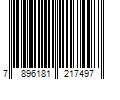 7 896181 217497